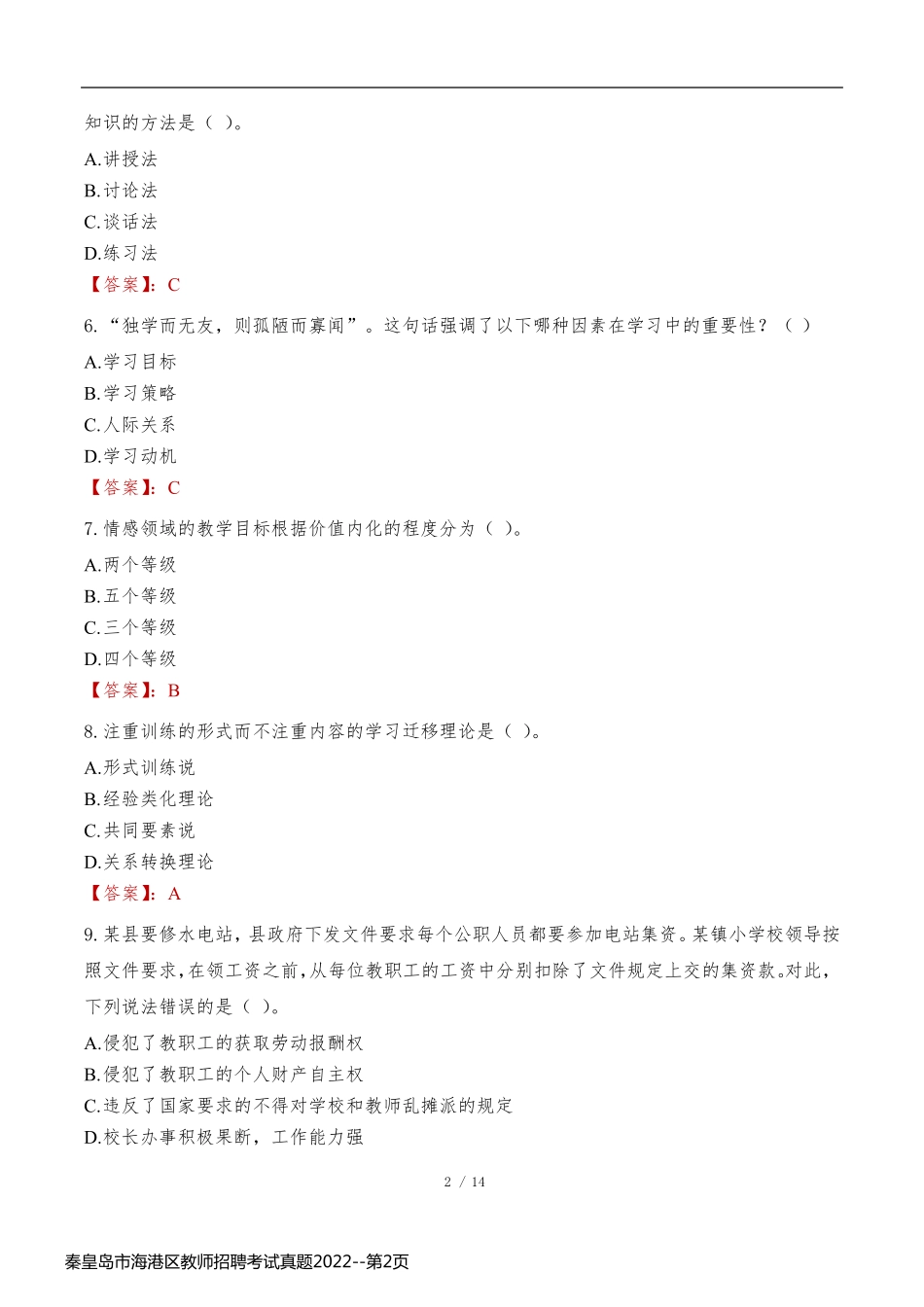 知识的方法是（ ）。

A.讲授法

B.讨论法

C.谈话法

D.练习法

【答案】：C

6.“独学而无友，则孤陋而寡闻”。这句话强调了以下哪种因素在学习中的重要性？（ ）

A.学习目标

B.学习策略

C.人际关系

D.学习动机

【答案】：C

7.情感领域的教学目标根据价值内化的程度分为（ ）。

A.两个等级

B.五个等级

C.三个等级

D.四个等级

【答案】：B

8.注重训练的形式而不注重内容的学习迁移理论是（ ）。

A.形式训练说

B.经验类化理论

C.共同要素说

D.关系转换理论

【答案】：A

9.某县要修水电站，县政府下发文件要求每个公职人员都要参加电站集资。某镇小学校领导按照文件要求，在领工资之前，从每位教职工的工资中分别扣除了文件规定上交的集资款。对此，下列说法错误的是（ ）。

A.侵犯了教职工的获取劳动报酬权

B.侵犯了教职工的个人财产自主权

C.违反了国家要求的不得对学校和教师乱摊派的规定

D.校长办事积极果断，工作能力强

2 / 14

秦皇岛市海港区教师招聘考试真题2022--第2页